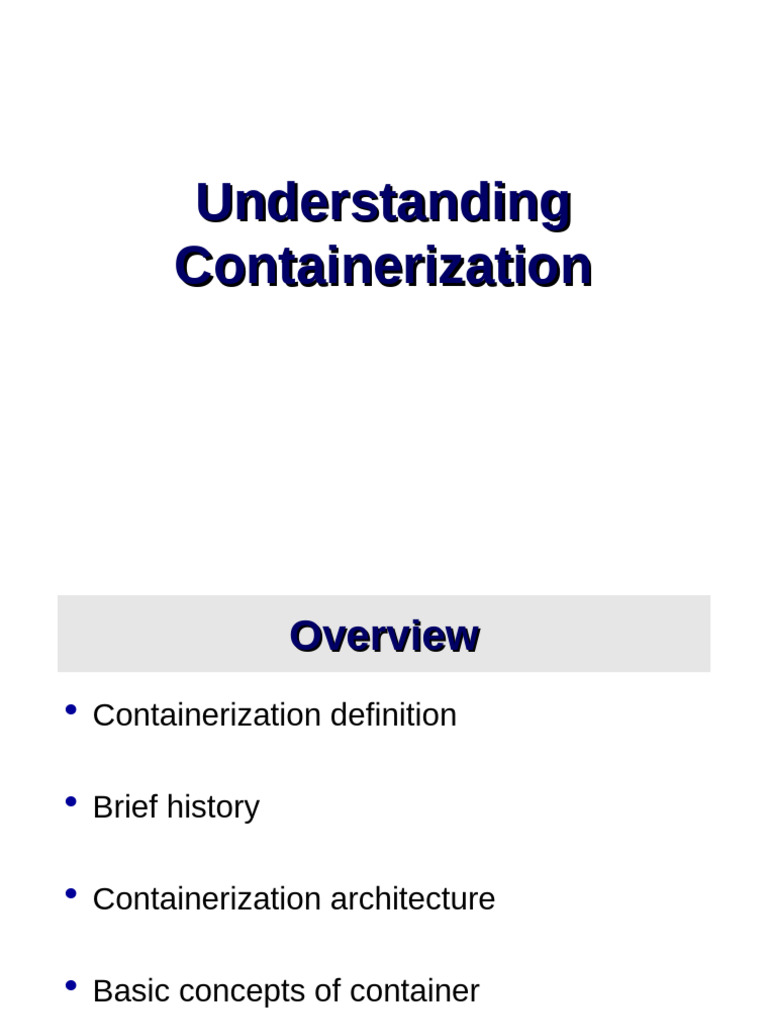 Understanding Containerization

Overview

• Containerization definition

• Brief history

• Containerization architecture

• Basic concepts of container